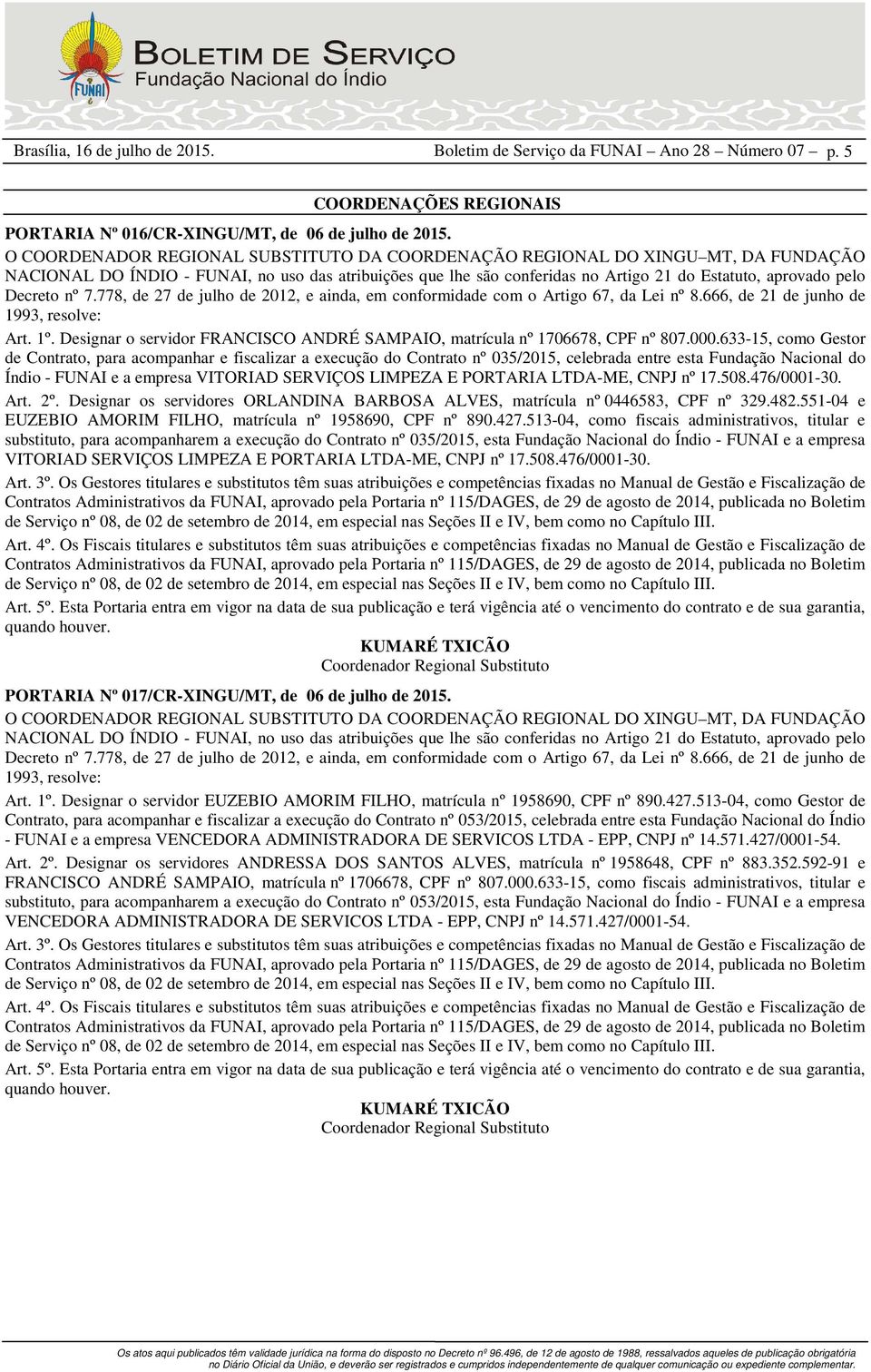 FUNAI

BOLETIM DE SERVIÇO
Fundação Nacional do Índio

Brasília, 16 de julho de 2015. Boletim de Serviço da FUNAI – Ano 28 – Número 07 – p. 5

COORDENAÇÕES REGIONAIS

PORTARIA Nº 016/CR-XINGU/MT, de 06 de julho de 2015.
O COORDENADOR REGIONAL SUBSTITUTO DA COORDENAÇÃO REGIONAL DO XINGU–MT, DA FUNDAÇÃO NACIONAL DO ÍNDIO - FUNAI, no uso das atribuições que lhe são conferidas no Artigo 21 do Estatuto, aprovado pelo Decreto nº 7.778, de 27 de julho de 2012, e ainda, em conformidade com o Artigo 67, da Lei nº 8.666, de 21 de junho de 1993, resolve:

Art. 1º. Designar o servidor FRANCISCO ANDRÉ SAMPAIO, matrícula nº 1706678, CPF nº 807.000.633-15, como Gestor de Contrato, para acompanhar e fiscalizar a execução do Contrato nº 035/2015, celebrada entre esta Fundação Nacional do Índio - FUNAI e a empresa VITORIAD SERVIÇOS LIMPEZA E PORTARIA LTDA-ME, CNPJ nº 17.508.476/0001-30.

Art. 2º. Designar os servidores ORLANDINA BARBOSA ALVES, matrícula nº 0446583, CPF nº 329.482.551-04 e EUZEBIO AMORIM FILHO, matrícula nº 1958690, CPF nº 890.427.513-04, como fiscais administrativos, titular e substituto, para acompanharem a execução do Contrato nº 035/2015, esta Fundação Nacional do Índio - FUNAI e a empresa VITORIAD SERVIÇOS LIMPEZA E PORTARIA LTDA-ME, CNPJ nº 17.508.476/0001-30.

Art. 3º. Os Gestores titulares e substitutos têm suas atribuições e competências fixadas no Manual de Gestão e Fiscalização de Contratos Administrativos da FUNAI, aprovado pela Portaria nº 115/DAGES, de 29 de agosto de 2014, publicada no Boletim de Serviço nº 08, de 02 de setembro de 2014, em especial nas Seções II e IV, bem como no Capítulo III.

Art. 4º. Os Fiscais titulares e substitutos têm suas atribuições e competências fixadas no Manual de Gestão e Fiscalização de Contratos Administrativos da FUNAI, aprovado pela Portaria nº 115/DAGES, de 29 de agosto de 2014, publicada no Boletim de Serviço nº 08, de 02 de setembro de 2014, em especial nas Seções II e IV, bem como no Capítulo III.

Art. 5º. Esta Portaria entra em vigor na data de sua publicação e terá vigência até o vencimento do contrato e de sua garantia, quando houver.

KUMARÉ TXICÃO
Coordenador Regional Substituto

PORTARIA Nº 017/CR-XINGU/MT, de 06 de julho de 2015.
O COORDENADOR REGIONAL SUBSTITUTO DA COORDENAÇÃO REGIONAL DO XINGU–MT, DA FUNDAÇÃO NACIONAL DO ÍNDIO - FUNAI, no uso das atribuições que lhe são conferidas no Artigo 21 do Estatuto, aprovado pelo Decreto nº 7.778, de 27 de julho de 2012, e ainda, em conformidade com o Artigo 67, da Lei nº 8.666, de 21 de junho de 1993, resolve:

Art. 1º. Designar o servidor EUZEBIO AMORIM FILHO, matrícula nº 1958690, CPF nº 890.427.513-04, como Gestor de Contrato, para acompanhar e fiscalizar a execução do Contrato nº 053/2015, celebrada entre esta Fundação Nacional do Índio - FUNAI e a empresa VENCEDORA ADMINISTRADORA DE SERVICOS LTDA - EPP, CNPJ nº 14.571.427/0001-54.

Art. 2º. Designar os servidores ANDRESSA DOS SANTOS ALVES, matrícula nº 1958648, CPF nº 883.352.592-91 e FRANCISCO ANDRÉ SAMPAIO, matrícula nº 1706678, CPF nº 807.000.633-15, como fiscais administrativos, titular e substituto, para acompanharem a execução do Contrato nº 053/2015, esta Fundação Nacional do Índio - FUNAI e a empresa VENCEDORA ADMINISTRADORA DE SERVICOS LTDA - EPP, CNPJ nº 14.571.427/0001-54.

Art. 3º. Os Gestores titulares e substitutos têm suas atribuições e competências fixadas no Manual de Gestão e Fiscalização de Contratos Administrativos da FUNAI, aprovado pela Portaria nº 115/DAGES, de 29 de agosto de 2014, publicada no Boletim de Serviço nº 08, de 02 de setembro de 2014, em especial nas Seções II e IV, bem como no Capítulo III.

Art. 4º. Os Fiscais titulares e substitutos têm suas atribuições e competências fixadas no Manual de Gestão e Fiscalização de Contratos Administrativos da FUNAI, aprovado pela Portaria nº 115/DAGES, de 29 de agosto de 2014, publicada no Boletim de Serviço nº 08, de 02 de setembro de 2014, em especial nas Seções II e IV, bem como no Capítulo III.

Art. 5º. Esta Portaria entra em vigor na data de sua publicação e terá vigência até o vencimento do contrato e de sua garantia, quando houver.

KUMARÉ TXICÃO
Coordenador Regional Substituto

Os atos aqui publicados têm validade jurídica na forma do disposto no Decreto nº 96.496, de 12 de agosto de 1988, ressalvados aqueles de publicação obrigatória no Diário Oficial da União, e deverão ser registrados e cumpridos independentemente de qualquer comunicação ou expediente complementar.